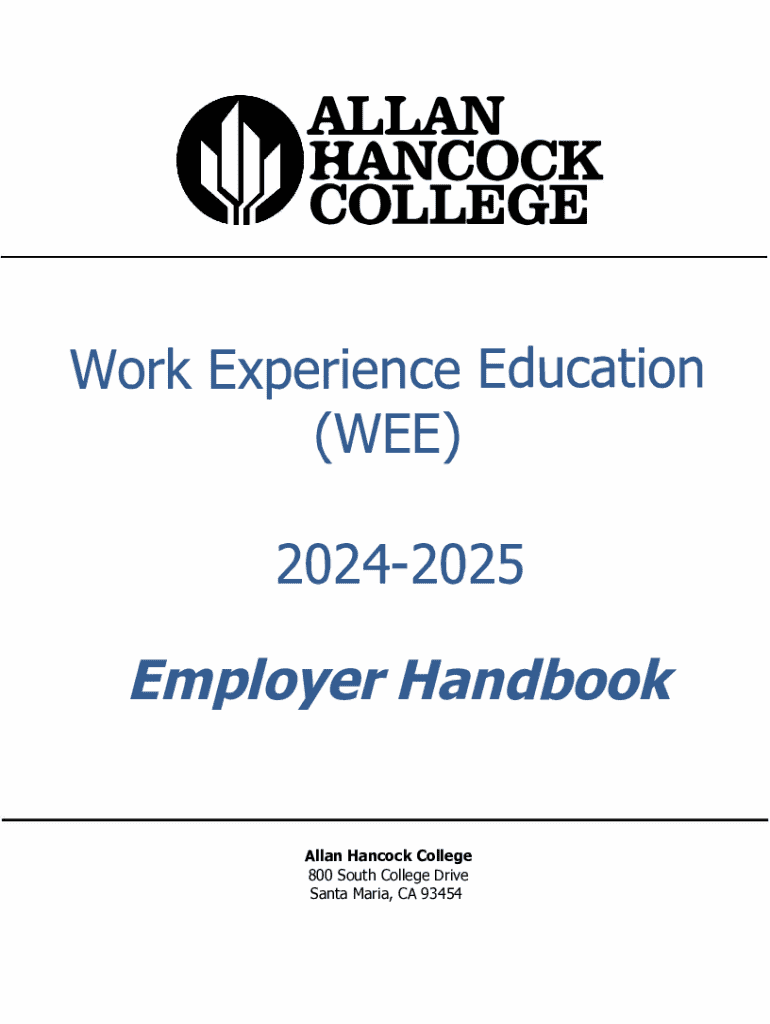 ALLAN
HANCOCK
COLLEGE

Work Experience Education
(WEE)

2024-2025

Employer Handbook

Allan Hancock College
800 South College Drive
Santa Maria, CA 93454